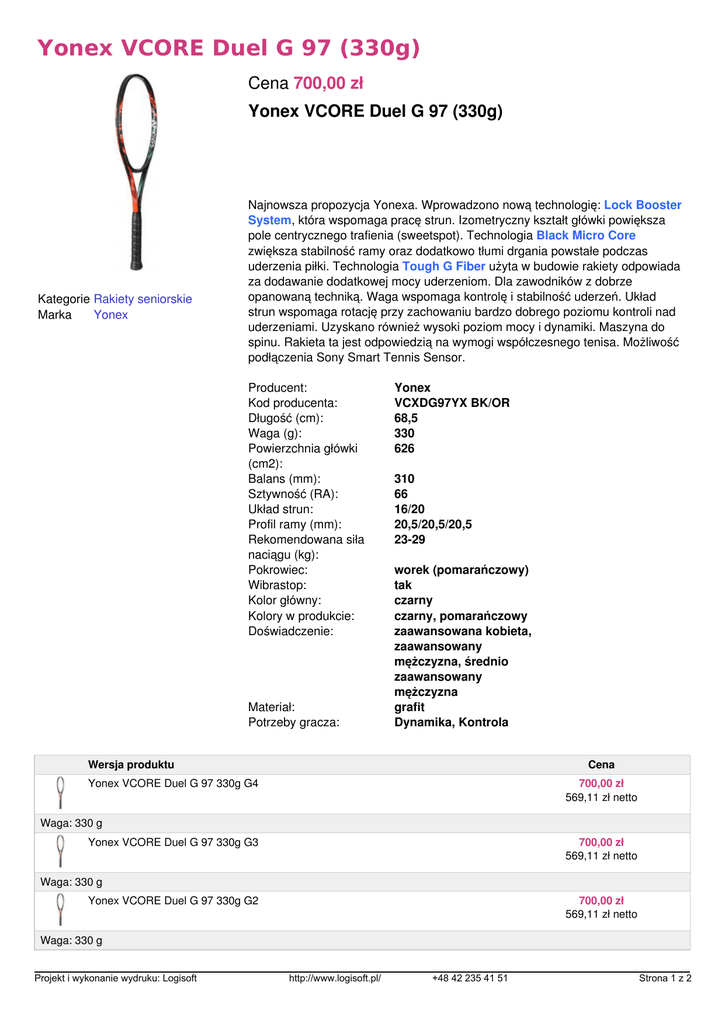 Yonex VCORE Duel G 97 (330g)

Cena 700,00 zł

Yonex VCORE Duel G 97 (330g)

Kategorie Rakiety seniorskie
Marka Yonex

Najnowsza propozycja Yonexa. Wprowadzono nową technologię: Lock Booster System, która wspomaga pracę strun. Izometryczny kształt główki powiększa pole centrycznego trafienia (sweetspot). Technologia Black Micro Core zwiększa stabilność ramy oraz dodatkowo tłumi drgania powstałe podczas uderzenia piłki. Technologia Tough G Fiber użyta w budowie rakiety odpowiada za dodawanie dodatkowej mocy uderzeniom. Dla zawodników z dobrze opanowaną techniką. Waga wspomaga kontrolę i stabilność uderzeń. Układ strun wspomaga rotację przy zachowaniu bardzo dobrego poziomu kontroli nad uderzeniami. Uzyskano również wysoki poziom mocy i dynamiki. Maszyna do spinu. Rakieta ta jest odpowiedzią na wymogi współczesnego tenisa. Możliwość podłączenia Sony Smart Tennis Sensor.

| | |
|---|---|
| Producent: | Yonex |
| Kod producenta: | VCXDG97YX BK/OR |
| Długość (cm): | 68,5 |
| Waga (g): | 330 |
| Powierzchnia główki (cm2): | 626 |
| Balans (mm): | 310 |
| Sztywność (RA): | 66 |
| Układ strun: | 16/20 |
| Profil ramy (mm): | 20,5/20,5/20,5 |
| Rekomendowana siła naciągu (kg): | 23-29 |
| Pokrowiec: | worek (pomarańczowy) |
| Wibrastop: | tak |
| Kolor główny: | czarny |
| Kolory w produkcie: | czarny, pomarańczowy |
| Doświadczenie: | zaawansowana kobieta, zaawansowany mężczyzna, średnio zaawansowany mężczyzna |
| Materiał: | grafit |
| Potrzeby gracza: | Dynamika, Kontrola |

| Wersja produktu | Cena |
|---|---|
| Yonex VCORE Duel G 97 330g G4 | 700,00 zł 569,11 zł netto |
| Waga: 330 g | |
| Yonex VCORE Duel G 97 330g G3 | 700,00 zł 569,11 zł netto |
| Waga: 330 g | |
| Yonex VCORE Duel G 97 330g G2 | 700,00 zł 569,11 zł netto |
| Waga: 330 g | |

Projekt i wykonanie wydruku: Logisoft http://www.logisoft.pl/ +48 42 235 41 51 Strona 1 z 2